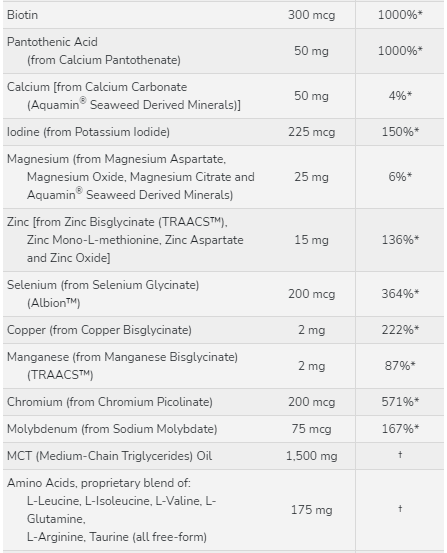 | | | |
|---|---|---|
| Biotin | 300 mcg | 1000%* |
| Pantothenic Acid (from Calcium Pantothenate) | 50 mg | 1000%* |
| Calcium [from Calcium Carbonate (Aquamin® Seaweed Derived Minerals)] | 50 mg | 4%* |
| Iodine (from Potassium Iodide) | 225 mcg | 150%* |
| Magnesium (from Magnesium Aspartate, Magnesium Oxide, Magnesium Citrate and Aquamin® Seaweed Derived Minerals) | 25 mg | 6%* |
| Zinc [from Zinc Bisglycinate (TRAACS™), Zinc Mono-L-methionine, Zinc Aspartate and Zinc Oxide] | 15 mg | 136%* |
| Selenium (from Selenium Glycinate) (Albion™) | 200 mcg | 364%* |
| Copper (from Copper Bisglycinate) | 2 mg | 222%* |
| Manganese (from Manganese Bisglycinate) (TRAACS™) | 2 mg | 87%* |
| Chromium (from Chromium Picolinate) | 200 mcg | 571%* |
| Molybdenum (from Sodium Molybdate) | 75 mcg | 167%* |
| MCT (Medium-Chain Triglycerides) Oil | 1,500 mg | † |
| Amino Acids, proprietary blend of: L-Leucine, L-Isoleucine, L-Valine, L-Glutamine, L-Arginine, Taurine (all free-form) | 175 mg | † |